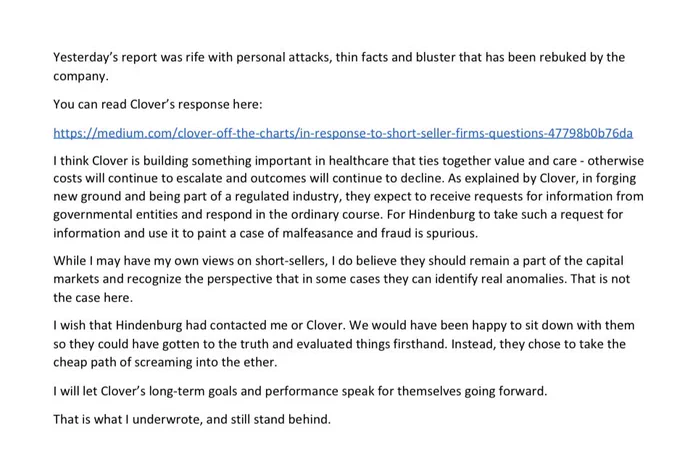 Yesterday's report was rife with personal attacks, thin facts and bluster that has been rebuked by the company.

You can read Clover's response here:

https://medium.com/clover-off-the-charts/in-response-to-short-seller-firms-questions-47798b0b76da

I think Clover is building something important in healthcare that ties together value and care - otherwise costs will continue to escalate and outcomes will continue to decline. As explained by Clover, in forging new ground and being part of a regulated industry, they expect to receive requests for information from governmental entities and respond in the ordinary course. For Hindenburg to take such a request for information and use it to paint a case of malfeasance and fraud is spurious.

While I may have my own views on short-sellers, I do believe they should remain a part of the capital markets and recognize the perspective that in some cases they can identify real anomalies. That is not the case here.

I wish that Hindenburg had contacted me or Clover. We would have been happy to sit down with them so they could have gotten to the truth and evaluated things firsthand. Instead, they chose to take the cheap path of screaming into the ether.

I will let Clover's long-term goals and performance speak for themselves going forward.

That is what I underwrote, and still stand behind.